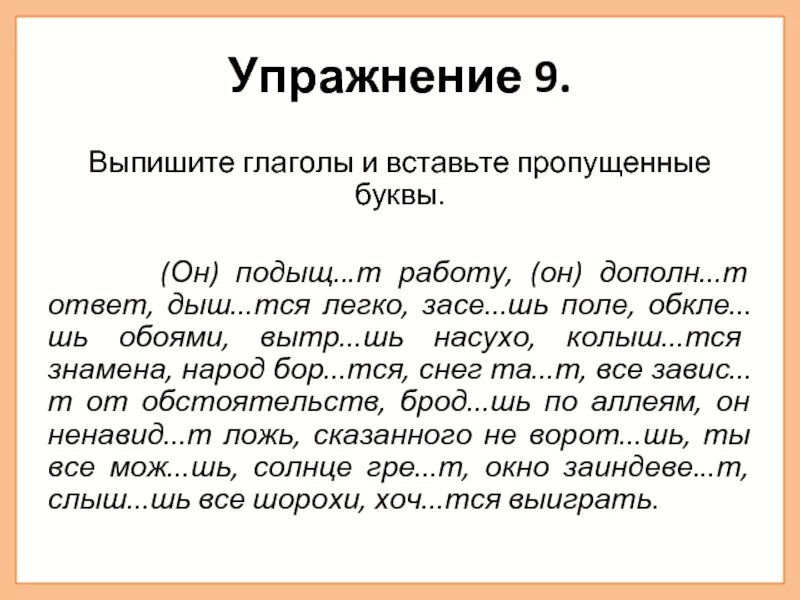 Упражнение 9.

Выпишите глаголы и вставьте пропущенные буквы.

(Он) подыщ...т работу, (он) дополн...т ответ, дыш...тся легко, засе...шь поле, обкле...шь обоями, вытр...шь насухо, колыш...тся знамена, народ бор...тся, снег та...т, все завис...т от обстоятельств, брод...шь по аллеям, он ненавид...т ложь, сказанного не ворот...шь, ты все мож...шь, солнце гре...т, окно заиндеве...т, слыш...шь все шорохи, хоч...тся выиграть.